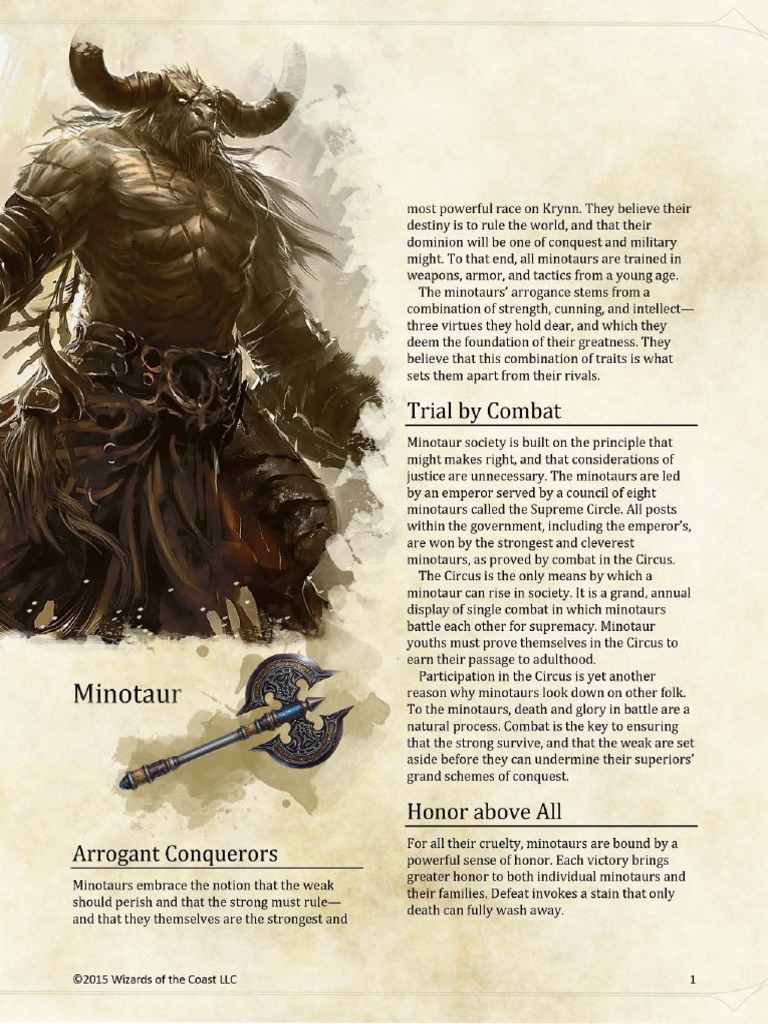 Minotaur

Arrogant Conquerors

Minotaurs embrace the notion that the weak should perish and that the strong must rule—and that they themselves are the strongest and most powerful race on Krynn. They believe their destiny is to rule the world, and that their dominion will be one of conquest and military might. To that end, all minotaurs are trained in weapons, armor, and tactics from a young age.

The minotaurs' arrogance stems from a combination of strength, cunning, and intellect—three virtues they hold dear, and which they deem the foundation of their greatness. They believe that this combination of traits is what sets them apart from their rivals.

Trial by Combat

Minotaur society is built on the principle that might makes right, and that considerations of justice are unnecessary. The minotaurs are led by an emperor served by a council of eight minotaurs called the Supreme Circle. All posts within the government, including the emperor's, are won by the strongest and cleverest minotaurs, as proved by combat in the Circus.

The Circus is the only means by which a minotaur can rise in society. It is a grand, annual display of single combat in which minotaurs battle each other for supremacy. Minotaur youths must prove themselves in the Circus to earn their passage to adulthood.

Participation in the Circus is yet another reason why minotaurs look down on other folk. To the minotaurs, death and glory in battle are a natural process. Combat is the key to ensuring that the strong survive, and that the weak are set aside before they can undermine their superiors' grand schemes of conquest.

Honor above All

For all their cruelty, minotaurs are bound by a powerful sense of honor. Each victory brings greater honor to both individual minotaurs and their families. Defeat invokes a stain that only death can fully wash away.

©2015 Wizards of the Coast LLC

1